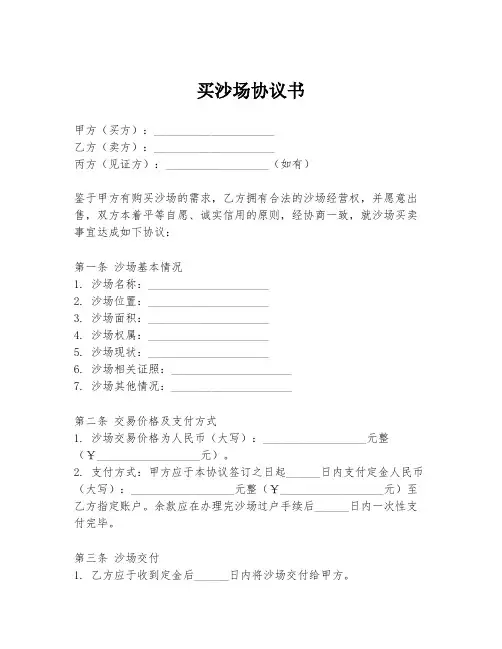 买沙场协议书

甲方（买方）：____________________
乙方（卖方）：____________________
丙方（见证方）：____________________（如有）

鉴于甲方有购买沙场的需求，乙方拥有合法的沙场经营权，并愿意出售，双方本着平等自愿、诚实信用的原则，经协商一致，就沙场买卖事宜达成如下协议：

第一条 沙场基本情况
1. 沙场名称：____________________
2. 沙场位置：____________________
3. 沙场面积：____________________
4. 沙场权属：____________________
5. 沙场现状：____________________
6. 沙场相关证照：____________________
7. 沙场其他情况：____________________

第二条 交易价格及支付方式
1. 沙场交易价格为人民币（大写）：____________________元整（¥____________________元）。
2. 支付方式：甲方应于本协议签订之日起______日内支付定金人民币（大写）：____________________元整（¥____________________元）至乙方指定账户。余款应在办理完沙场过户手续后______日内一次性支付完毕。

第三条 沙场交付
1. 乙方应于收到定金后______日内将沙场交付给甲方。